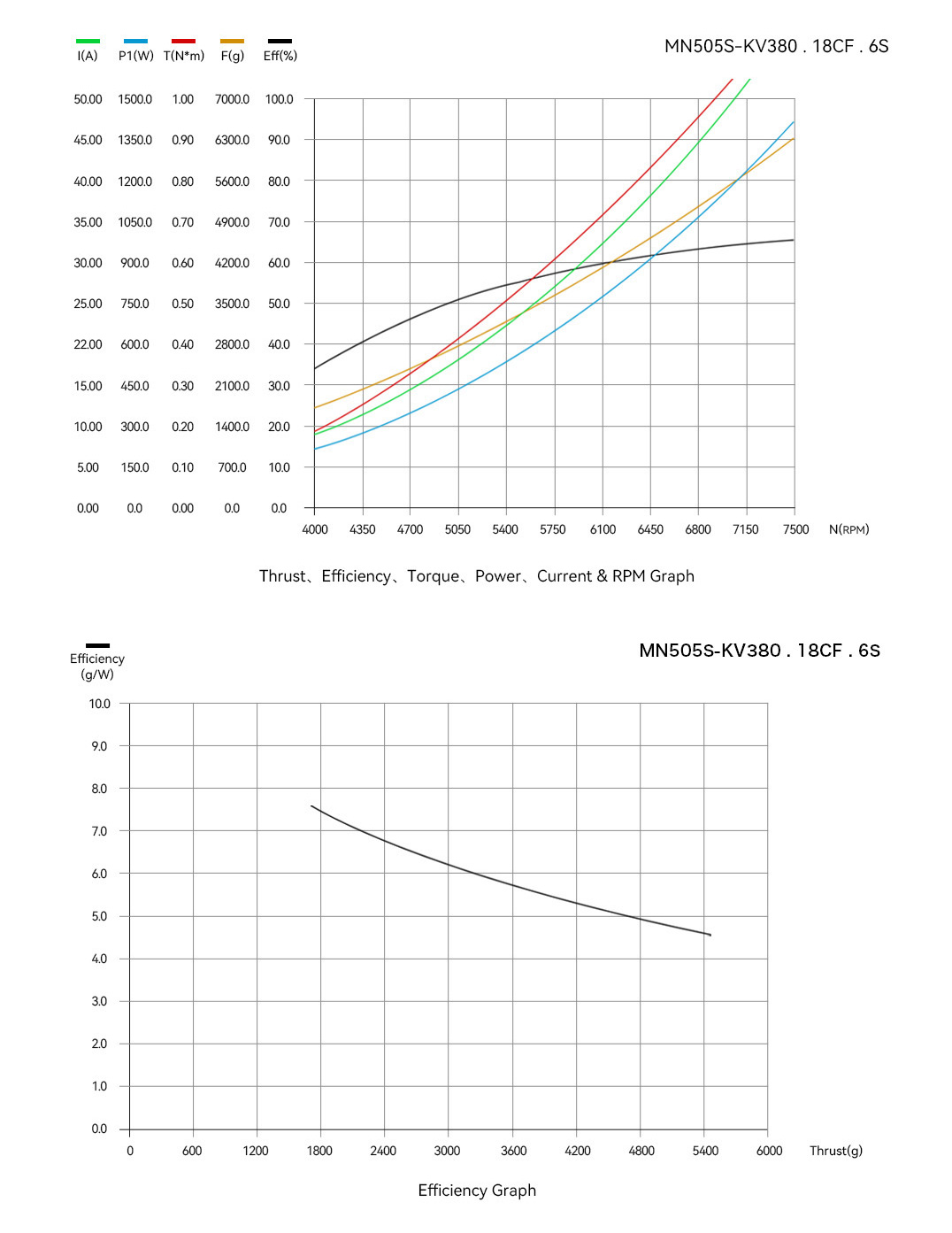 I(A) P1(W) T(N*m) F(g) Eff(%)

MN505S-KV380 . 18CF . 6S

| I(A) | P1(W) | T(N*m) | F(g) | Eff(%) |
|---|---|---|---|---|
| 50.00 | 1500.0 | 1.00 | 7000.0 | 100.0 |
| 45.00 | 1350.0 | 0.90 | 6300.0 | 90.0 |
| 40.00 | 1200.0 | 0.80 | 5600.0 | 80.0 |
| 35.00 | 1050.0 | 0.70 | 4900.0 | 70.0 |
| 30.00 | 900.0 | 0.60 | 4200.0 | 60.0 |
| 25.00 | 750.0 | 0.50 | 3500.0 | 50.0 |
| 22.00 | 600.0 | 0.40 | 2800.0 | 40.0 |
| 15.00 | 450.0 | 0.30 | 2100.0 | 30.0 |
| 10.00 | 300.0 | 0.20 | 1400.0 | 20.0 |
| 5.00 | 150.0 | 0.10 | 700.0 | 10.0 |
| 0.00 | 0.0 | 0.00 | 0.0 | 0.0 |

4000 4350 4700 5050 5400 5750 6100 6450 6800 7150 7500 N(RPM)

Thrust、Efficiency、Torque、Power、Current & RPM Graph

Efficiency (g/W)

MN505S-KV380 . 18CF . 6S

10.0 9.0 8.0 7.0 6.0 5.0 4.0 3.0 2.0 1.0 0.0

0 600 1200 1800 2400 3000 3600 4200 4800 5400 6000 Thrust(g)

Efficiency Graph